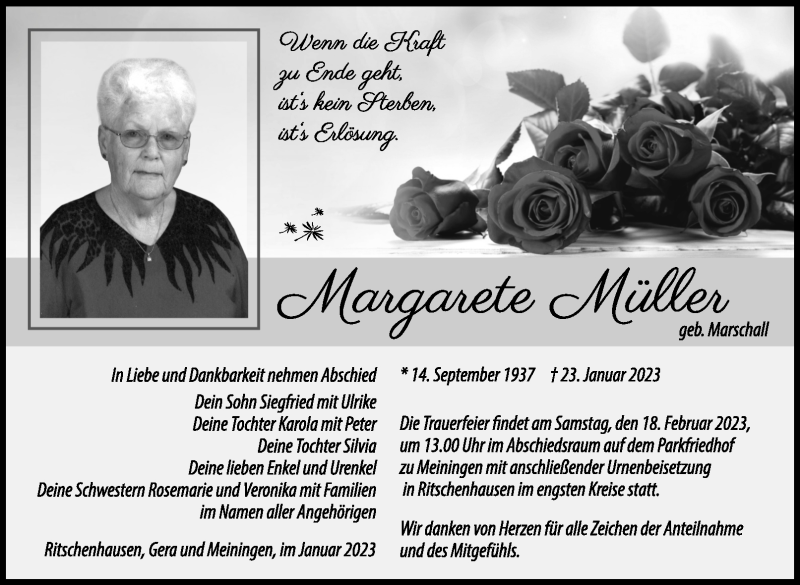 Wenn die Kraft
zu Ende geht,
ist's kein Sterben,
ist's Erlösung.

Margarete Müller
geb. Marschall

In Liebe und Dankbarkeit nehmen Abschied

Dein Sohn Siegfried mit Ulrike
Deine Tochter Karola mit Peter
Deine Tochter Silvia
Deine lieben Enkel und Urenkel
Deine Schwestern Rosemarie und Veronika mit Familien
im Namen aller Angehörigen

Ritschenhausen, Gera und Meiningen, im Januar 2023

* 14. September 1937 † 23. Januar 2023

Die Trauerfeier findet am Samstag, den 18. Februar 2023, um 13.00 Uhr im Abschiedsraum auf dem Parkfriedhof zu Meiningen mit anschließender Urnenbeisetzung in Ritschenhausen im engsten Kreise statt.

Wir danken von Herzen für alle Zeichen der Anteilnahme und des Mitgefühls.